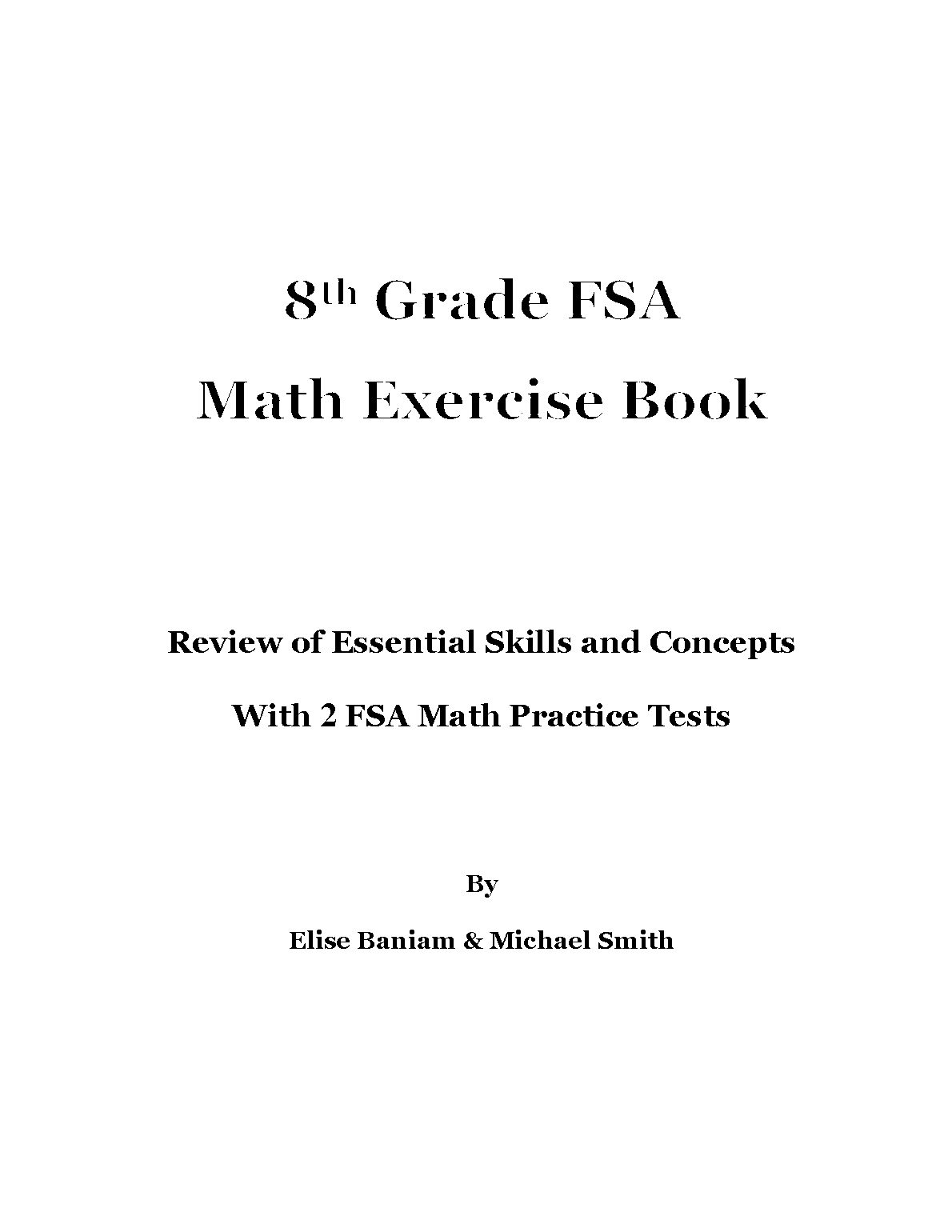 8th Grade FSA
Math Exercise Book

Review of Essential Skills and Concepts
With 2 FSA Math Practice Tests

By
Elise Baniam & Michael Smith